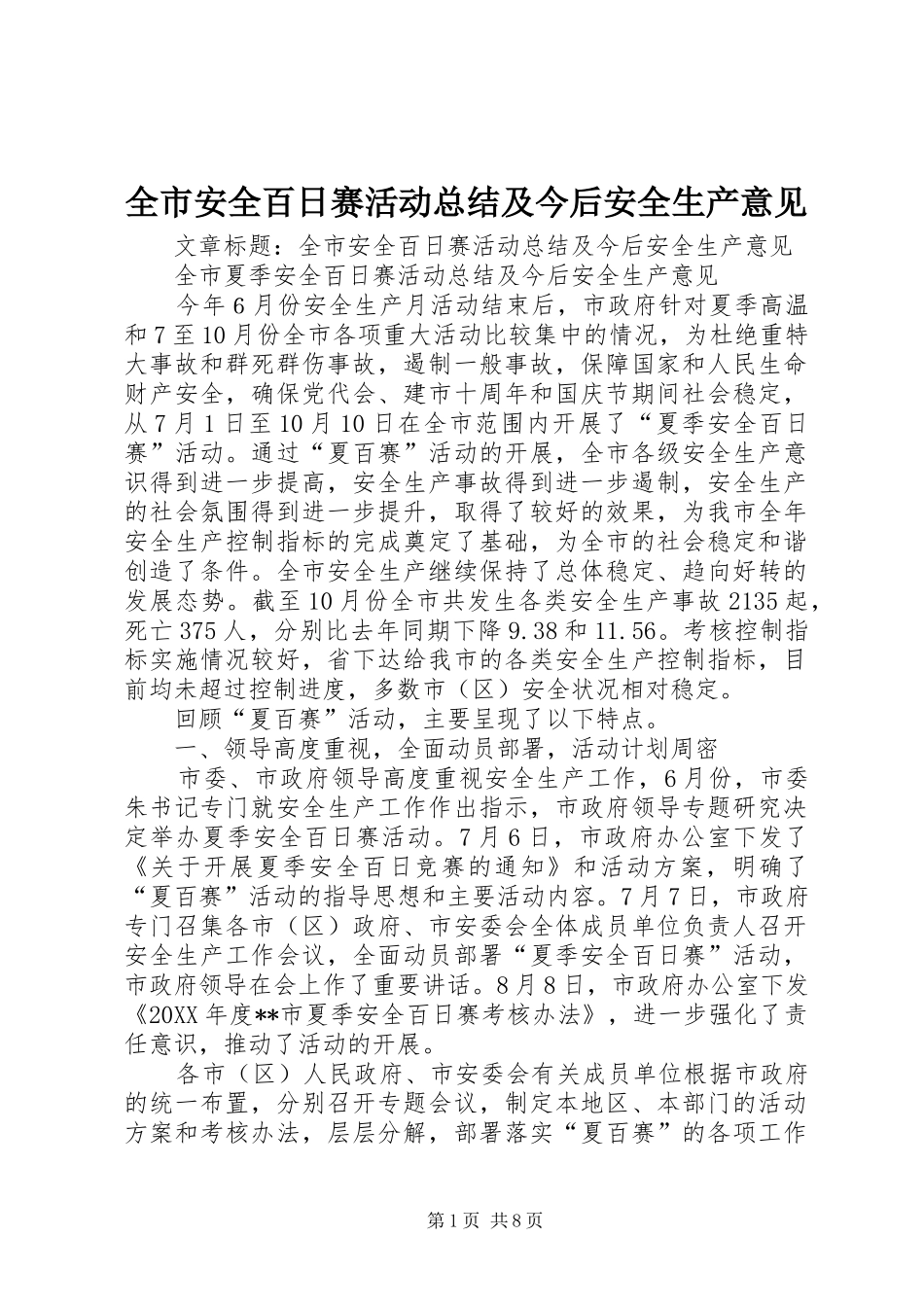 全市安全百日赛活动总结及今后安全生产意见

文章标题：全市安全百日赛活动总结及今后安全生产意见

全市夏季安全百日赛活动总结及今后安全生产意见

今年6月份安全生产月活动结束后，市政府针对夏季高温和7至10月份全市各项重大活动比较集中的情况，为杜绝重特大事故和群死群伤事故，遏制一般事故，保障国家和人民生命财产安全，确保党代会、建市十周年和国庆节期间社会稳定，从7月1日至10月10日在全市范围内开展了“夏季安全百日赛”活动。通过“夏百赛”活动的开展，全市各级安全生产意识得到进一步提高，安全生产事故得到进一步遏制，安全生产的社会氛围得到进一步提升，取得了较好的效果，为我市全年安全生产控制指标的完成奠定了基础，为全市的社会稳定和谐创造了条件。全市安全生产继续保持了总体稳定、趋向好转的发展态势。截至10月份全市共发生各类安全生产事故2135起，死亡375人，分别比去年同期下降9.38和11.56。考核控制指标实施情况较好，省下达给我市的各类安全生产控制指标，目前均未超过控制进度，多数市（区）安全状况相对稳定。

回顾“夏百赛”活动，主要呈现了以下特点。

一、领导高度重视，全面动员部署，活动计划周密

市委、市政府领导高度重视安全生产工作，6月份，市委朱书记专门就安全生产工作作出指示，市政府领导专题研究决定举办夏季安全百日赛活动。7月6日，市政府办公室下发了《关于开展夏季安全百日竞赛的通知》和活动方案，明确了“夏百赛”活动的指导思想和主要活动内容。7月7日，市政府专门召集各市（区）政府、市安委会全体成员单位负责人召开安全生产工作会议，全面动员部署“夏季安全百日赛”活动，市政府领导在会上作了重要讲话。8月8日，市政府办公室下发《20XX年度**市夏季安全百日赛考核办法》，进一步强化了责任意识，推动了活动的开展。

各市（区）人民政府、市安委会有关成员单位根据市政府的统一布置，分别召开专题会议，制定本地区、本部门的活动方案和考核办法，层层分解，部署落实“夏百赛”的各项工作

第1页 共8页